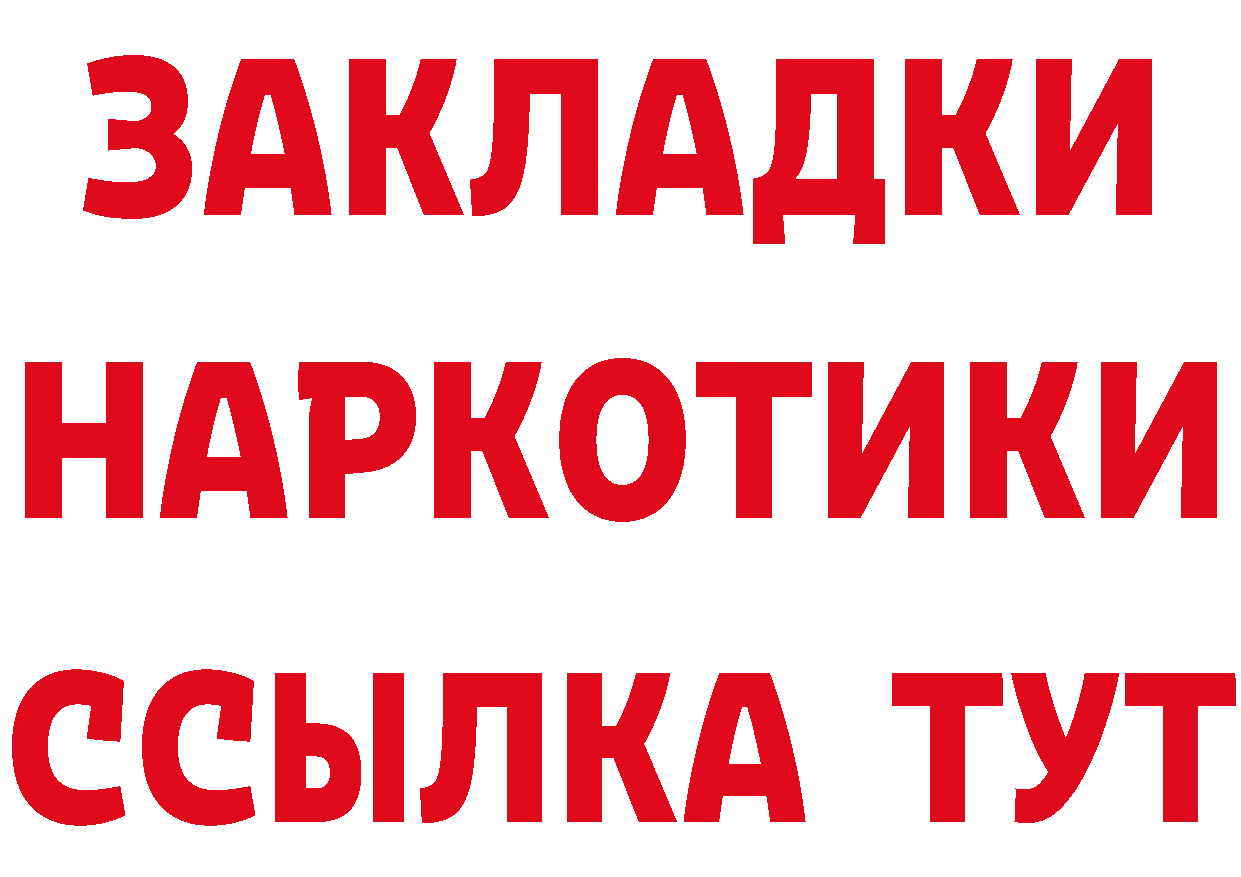 ЗАКЛАДКИ
НАРКОТИКИ
ССЫЛКА ТУТ